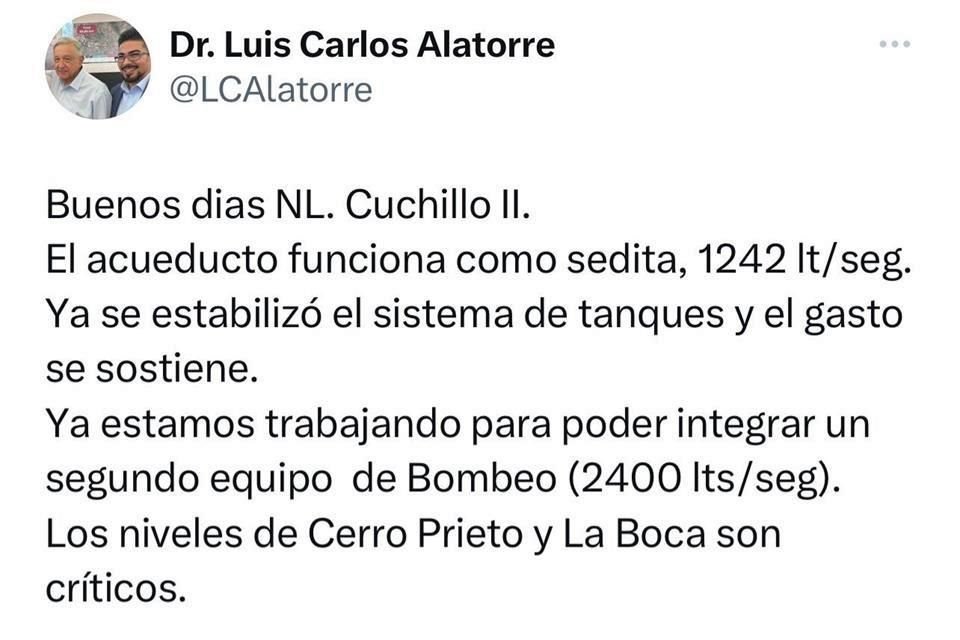 Dr. Luis Carlos Alatorre
@LCAlatorre

Buenos dias NL. Cuchillo II.
El acueducto funciona como sedita, 1242 lt/seg.
Ya se estabilizó el sistema de tanques y el gasto se sostiene.
Ya estamos trabajando para poder integrar un segundo equipo de Bombeo (2400 lts/seg).
Los niveles de Cerro Prieto y La Boca son críticos.